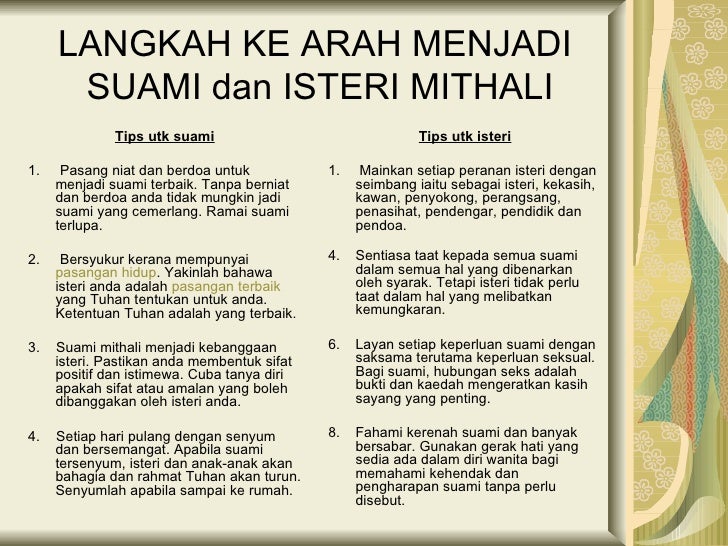 LANGKAH KE ARAH MENJADI SUAMI dan ISTERI MITHALI

Tips utk suami

1. Pasang niat dan berdoa untuk menjadi suami terbaik. Tanpa berniat dan berdoa anda tidak mungkin jadi suami yang cemerlang. Ramai suami terlupa.

2. Bersyukur kerana mempunyai pasangan hidup. Yakinlah bahawa isteri anda adalah pasangan terbaik yang Tuhan tentukan untuk anda. Ketentuan Tuhan adalah yang terbaik.

3. Suami mithali menjadi kebanggaan isteri. Pastikan anda membentuk sifat positif dan istimewa. Cuba tanya diri apakah sifat atau amalan yang boleh dibanggakan oleh isteri anda.

4. Setiap hari pulang dengan senyum dan bersemangat. Apabila suami tersenyum, isteri dan anak-anak akan bahagia dan rahmat Tuhan akan turun. Senyumlah apabila sampai ke rumah.

Tips utk isteri

1. Mainkan setiap peranan isteri dengan seimbang iaitu sebagai isteri, kekasih, kawan, penyokong, perangsang, penasihat, pendengar, pendidik dan pendoa.

4. Sentiasa taat kepada semua suami dalam semua hal yang dibenarkan oleh syarak. Tetapi isteri tidak perlu taat dalam hal yang melibatkan kemungkaran.

6. Layan setiap keperluan suami dengan saksama terutama keperluan seksual. Bagi suami, hubungan seks adalah bukti dan kaedah mengeratkan kasih sayang yang penting.

8. Fahami kerenah suami dan banyak bersabar. Gunakan gerak hati yang sedia ada dalam diri wanita bagi memahami kehendak dan pengharapan suami tanpa perlu disebut.